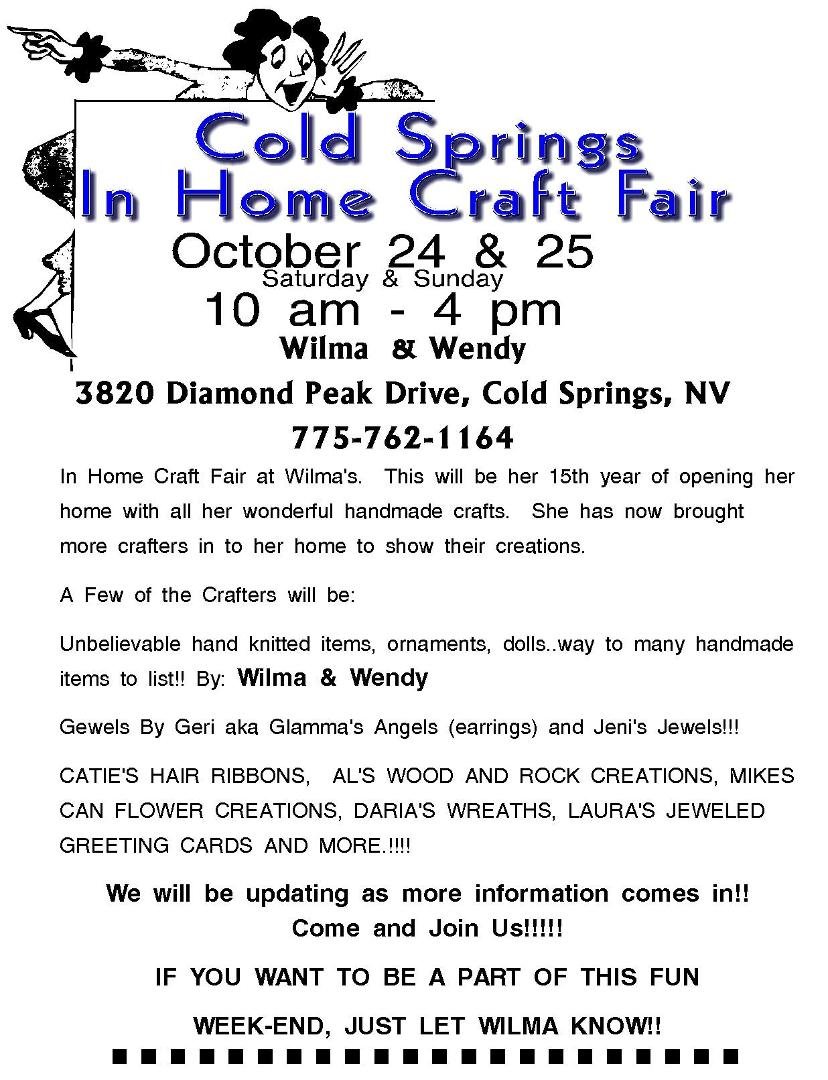 Cold Springs
In Home Craft Fair

October 24 & 25
Saturday & Sunday
10 am - 4 pm
Wilma & Wendy

3820 Diamond Peak Drive, Cold Springs, NV
775-762-1164

In Home Craft Fair at Wilma's. This will be her 15th year of opening her home with all her wonderful handmade crafts. She has now brought more crafters in to her home to show their creations.

A Few of the Crafters will be:

Unbelievable hand knitted items, ornaments, dolls..way to many handmade items to list!! By: Wilma & Wendy

Gewels By Geri aka Glamma's Angels (earrings) and Jeni's Jewels!!!

CATIE'S HAIR RIBBONS, AL'S WOOD AND ROCK CREATIONS, MIKES CAN FLOWER CREATIONS, DARIA'S WREATHS, LAURA'S JEWELED GREETING CARDS AND MORE.!!!!

We will be updating as more information comes in!!
Come and Join Us!!!!!

IF YOU WANT TO BE A PART OF THIS FUN

WEEK-END, JUST LET WILMA KNOW!!